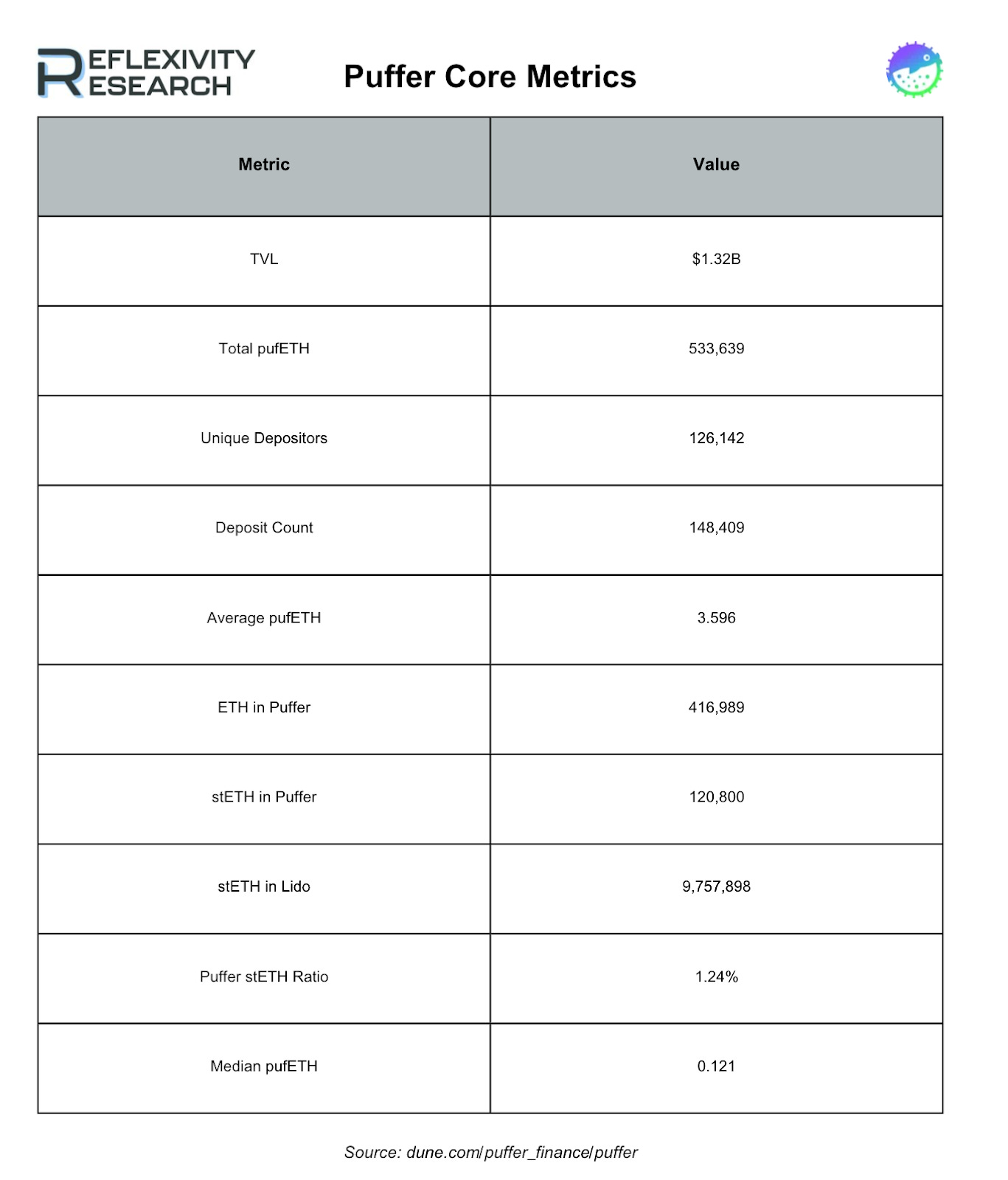 REFLEXIVITY RESEARCH

Puffer Core Metrics

| Metric | Value |
|---|---|
| TVL | \$1.32B |
| Total pufETH | 533,639 |
| Unique Depositors | 126,142 |
| Deposit Count | 148,409 |
| Average pufETH | 3.596 |
| ETH in Puffer | 416,989 |
| stETH in Puffer | 120,800 |
| stETH in Lido | 9,757,898 |
| Puffer stETH Ratio | 1.24% |
| Median pufETH | 0.121 |

Source: dune.com/puffer_finance/puffer